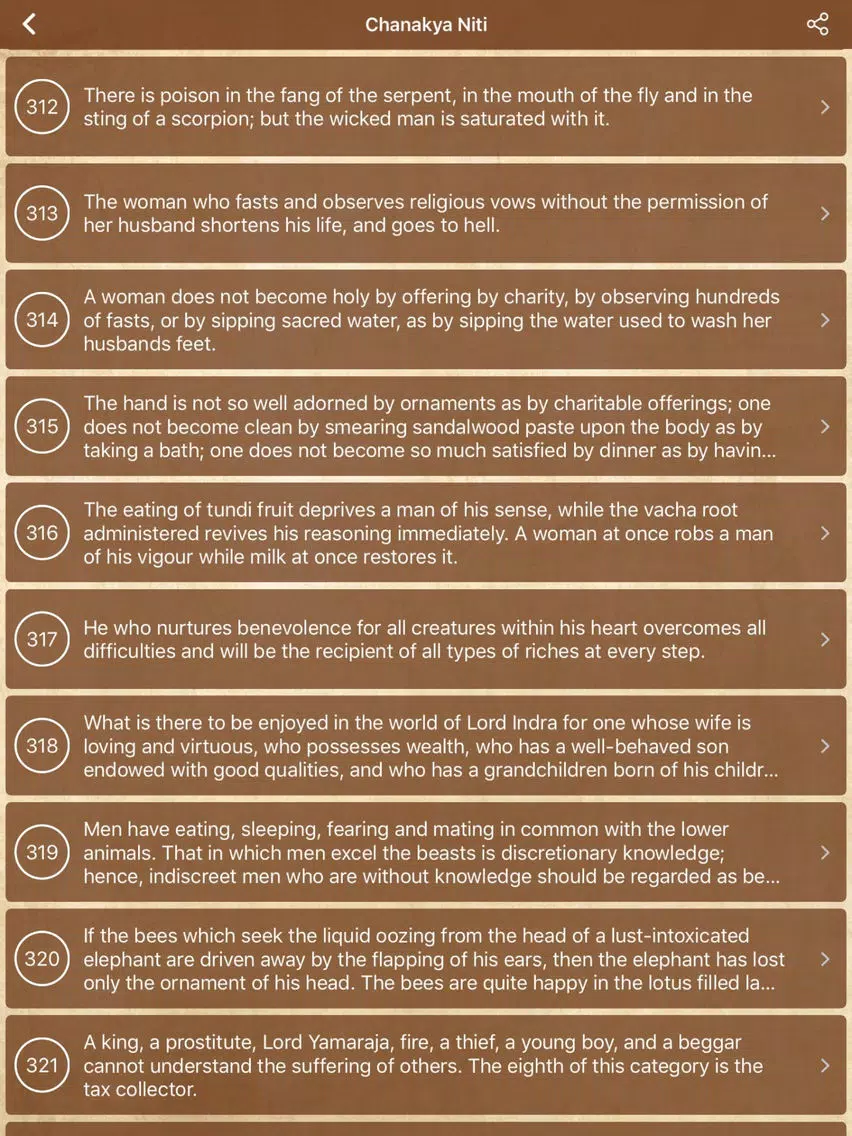 Chanakya Niti

312 There is poison in the fang of the serpent, in the mouth of the fly and in the sting of a scorpion; but the wicked man is saturated with it.

313 The woman who fasts and observes religious vows without the permission of her husband shortens his life, and goes to hell.

314 A woman does not become holy by offering by charity, by observing hundreds of fasts, or by sipping sacred water, as by sipping the water used to wash her husbands feet.

315 The hand is not so well adorned by ornaments as by charitable offerings; one does not become clean by smearing sandalwood paste upon the body as by taking a bath; one does not become so much satisfied by dinner as by havin...

316 The eating of tundi fruit deprives a man of his sense, while the vacha root administered revives his reasoning immediately. A woman at once robs a man of his vigour while milk at once restores it.

317 He who nurtures benevolence for all creatures within his heart overcomes all difficulties and will be the recipient of all types of riches at every step.

318 What is there to be enjoyed in the world of Lord Indra for one whose wife is loving and virtuous, who possesses wealth, who has a well-behaved son endowed with good qualities, and who has a grandchildren born of his childr...

319 Men have eating, sleeping, fearing and mating in common with the lower animals. That in which men excel the beasts is discretionary knowledge; hence, indiscreet men who are without knowledge should be regarded as be...

320 If the bees which seek the liquid oozing from the head of a lust-intoxicated elephant are driven away by the flapping of his ears, then the elephant has lost only the ornament of his head. The bees are quite happy in the lotus filled la...

321 A king, a prostitute, Lord Yamaraja, fire, a thief, a young boy, and a beggar cannot understand the suffering of others. The eighth of this category is the tax collector.